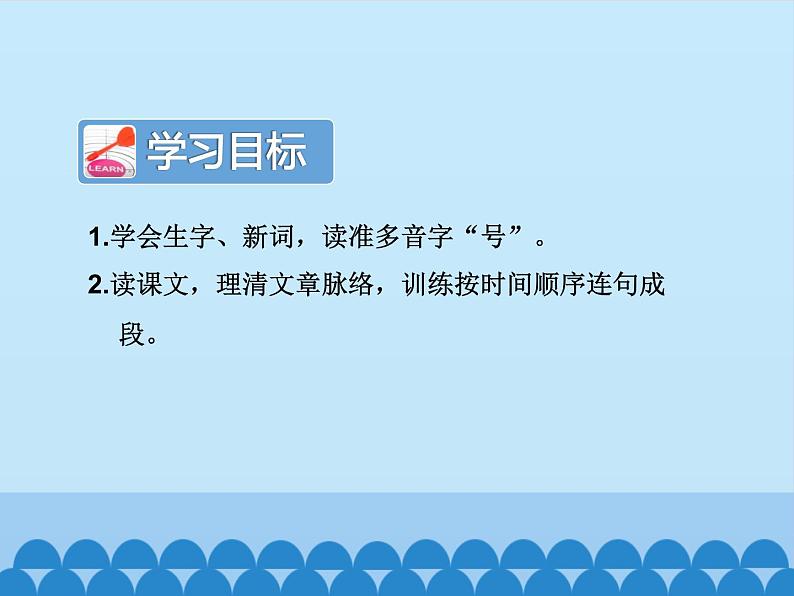 LEARN

学习目标

1.学会生字、新词，读准多音字“号”。

2.读课文，理清文章脉络，训练按时间顺序连句成段。